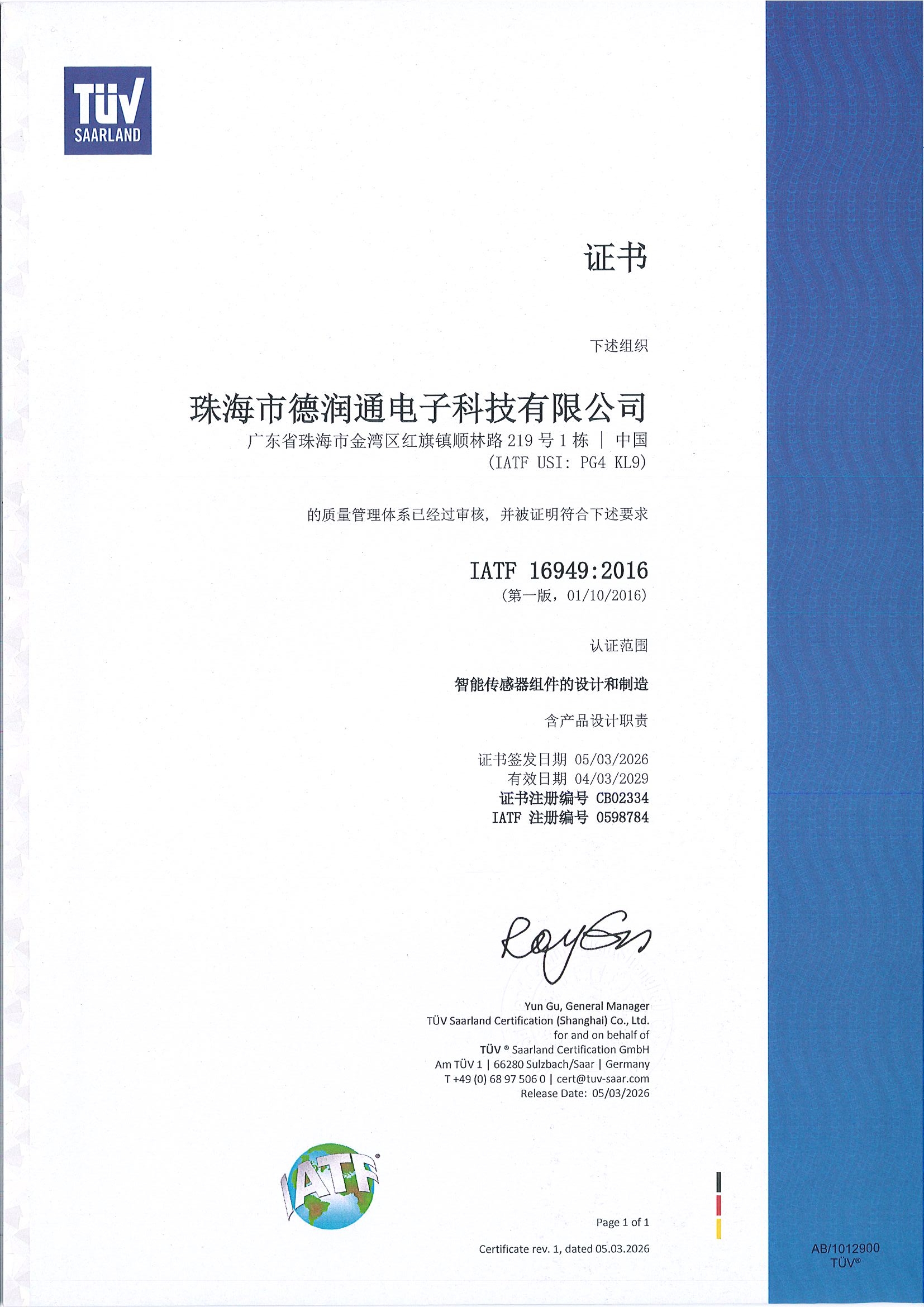 TÜV SAARLAND

证书

下述组织

珠海市德润通电子科技有限公司
广东省珠海市金湾区红旗镇顺林路 219 号 1 栋 | 中国
(IATF USI: PG4 KL9)

的质量管理体系已经过审核，并被证明符合下述要求

IATF 16949:2016
(第一版，01/10/2016)

认证范围

智能传感器组件的设计和制造

含产品设计职责

证书签发日期 05/03/2026
有效日期 04/03/2029
证书注册编号 CB02334
IATF 注册编号 0598784

Yun Gu, General Manager
TÜV Saarland Certification (Shanghai) Co., Ltd.
for and on behalf of
TÜV ® Saarland Certification GmbH
Am TÜV 1 | 66280 Sulzbach/Saar | Germany
T +49 (0) 68 97 506 0 | cert@tuv-saar.com
Release Date: 05/03/2026

IATF

Page 1 of 1

Certificate rev. 1, dated 05.03.2026

AB/1012900
TÜV®